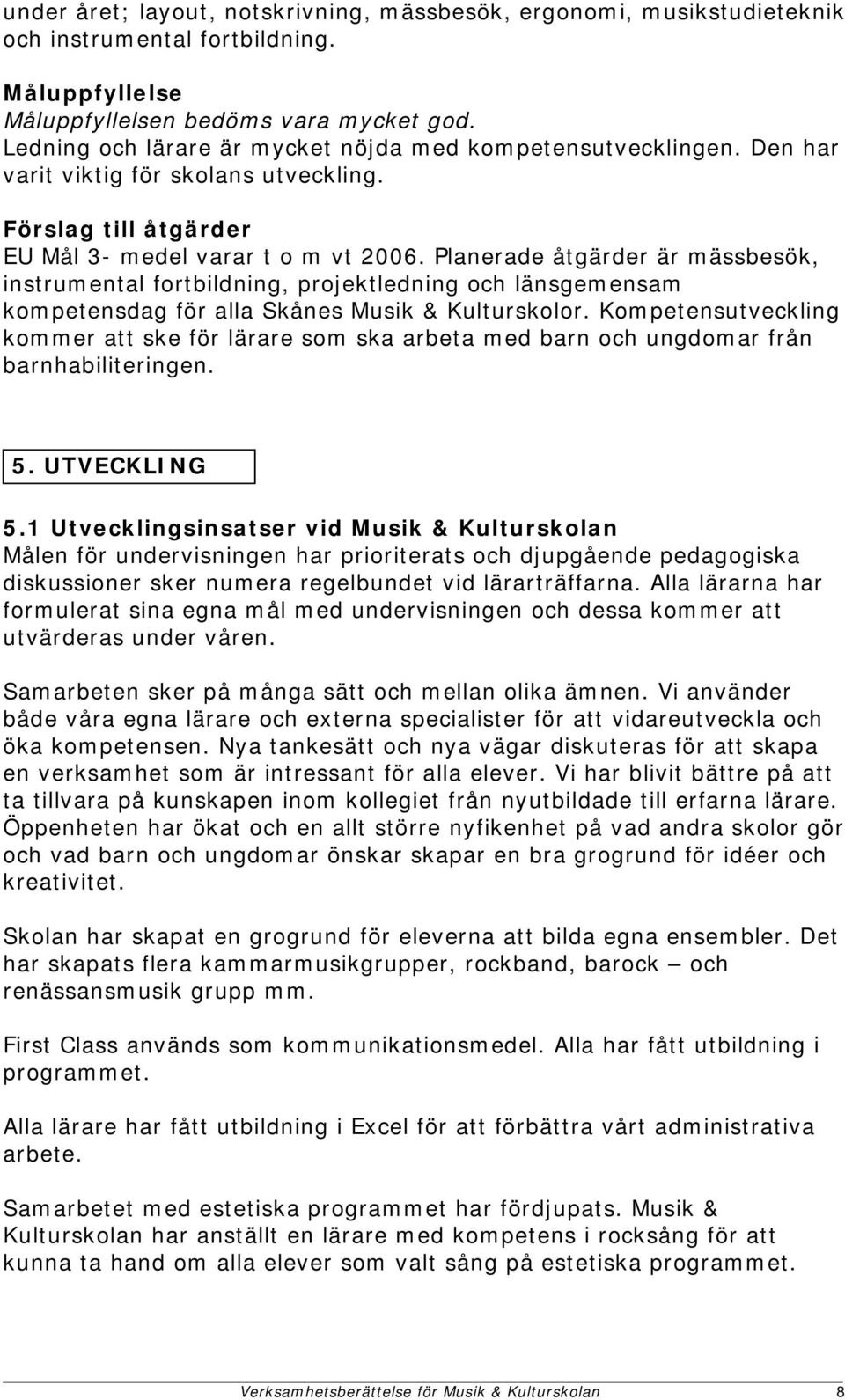 under året; layout, notskrivning, mässbesök, ergonomi, musikstudieteknik och instrumental fortbildning.

Måluppfyllelse
Måluppfyllelsen bedöms vara mycket god.
Ledning och lärare är mycket nöjda med kompetensutvecklingen. Den har varit viktig för skolans utveckling.

Förslag till åtgärder
EU Mål 3- medel varar t o m vt 2006. Planerade åtgärder är mässbesök, instrumental fortbildning, projektledning och länsgemensam kompetensdag för alla Skånes Musik & Kulturskolor. Kompetensutveckling kommer att ske för lärare som ska arbeta med barn och ungdomar från barnhabiliteringen.

5. UTVECKLING

5.1 Utvecklingsinsatser vid Musik & Kulturskolan
Målen för undervisningen har prioriterats och djupgående pedagogiska diskussioner sker numera regelbundet vid lärarträffarna. Alla lärarna har formulerat sina egna mål med undervisningen och dessa kommer att utvärderas under våren.

Samarbeten sker på många sätt och mellan olika ämnen. Vi använder både våra egna lärare och externa specialister för att vidareutveckla och öka kompetensen. Nya tankesätt och nya vägar diskuteras för att skapa en verksamhet som är intressant för alla elever. Vi har blivit bättre på att ta tillvara på kunskapen inom kollegiet från nyutbildade till erfarna lärare. Öppenheten har ökat och en allt större nyfikenhet på vad andra skolor gör och vad barn och ungdomar önskar skapar en bra grogrund för idéer och kreativitet.

Skolan har skapat en grogrund för eleverna att bilda egna ensembler. Det har skapats flera kammarmusikgrupper, rockband, barock – och renässansmusik grupp mm.

First Class används som kommunikationsmedel. Alla har fått utbildning i programmet.

Alla lärare har fått utbildning i Excel för att förbättra vårt administrativa arbete.

Samarbetet med estetiska programmet har fördjupats. Musik & Kulturskolan har anställt en lärare med kompetens i rocksång för att kunna ta hand om alla elever som valt sång på estetiska programmet.

Verksamhetsberättelse för Musik & Kulturskolan 8